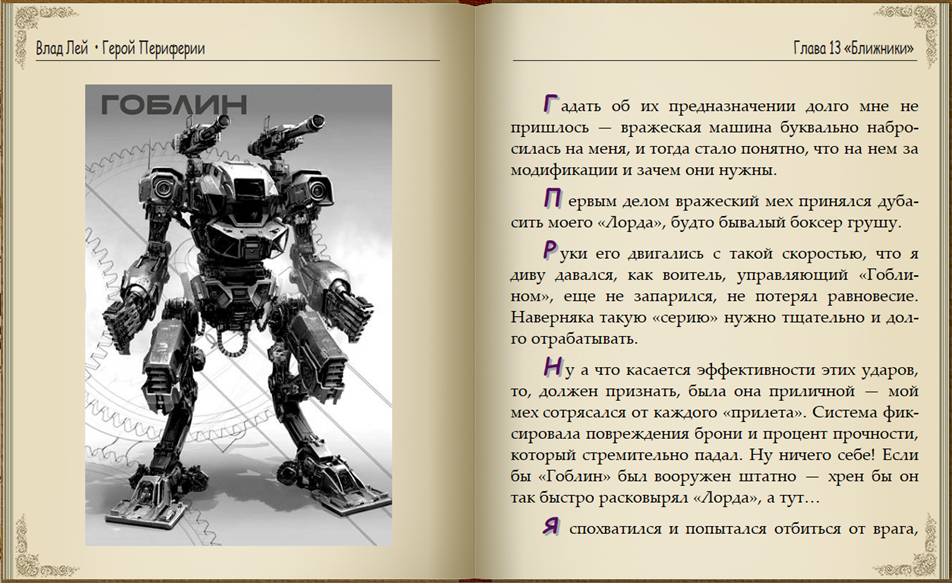 Влад Лей • Герой Периферии

ГОБЛИН

Глава 13 «Ближники»

Гадать об их предназначении долго мне не пришлось — вражеская машина буквально набросилась на меня, и тогда стало понятно, что на нем за модификации и зачем они нужны.

Первым делом вражеский мех принялся дубасить моего «Лорда», будто бывалый боксер грушу.

Руки его двигались с такой скоростью, что я диву давался, как воитель, управляющий «Гоблином», еще не запарился, не потерял равновесие. Наверняка такую «серию» нужно тщательно и долго отрабатывать.

Ну а что касается эффективности этих ударов, то, должен признать, была она приличной — мой мех сотрясался от каждого «прилета». Система фиксировала повреждения брони и процент прочности, который стремительно падал. Ну ничего себе! Если бы «Гоблин» был вооружен штатно — хрен бы он так быстро расковырял «Лорда», а тут…

Я спохватился и попытался отбиться от врага,